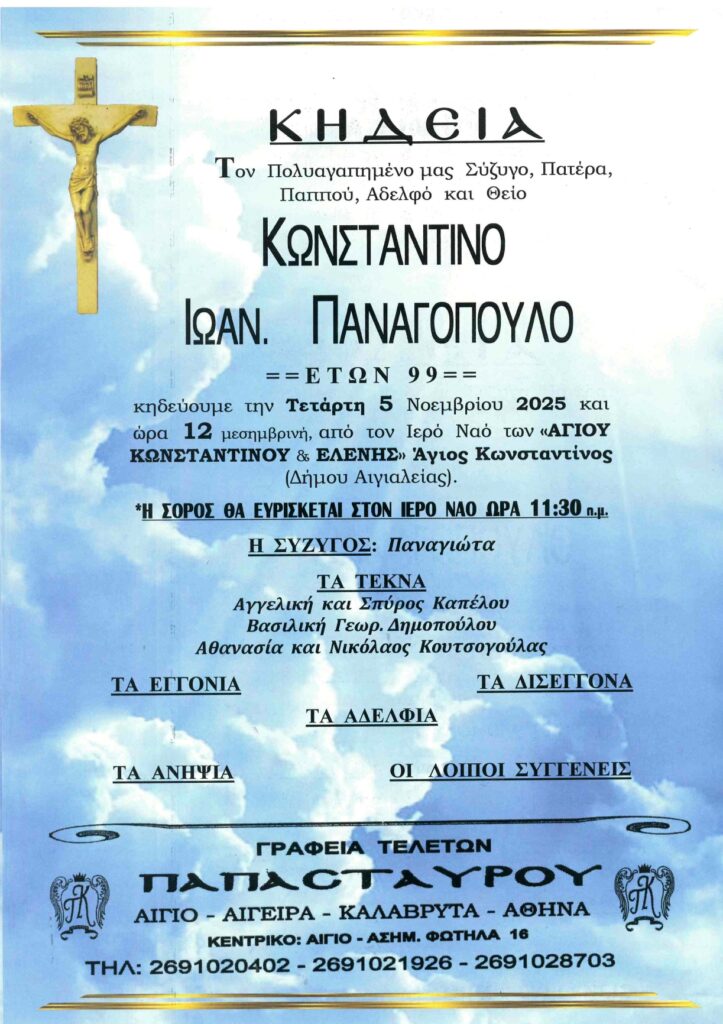 ΚΗΔΕΙΑ

Τον Πολυαγαπημένο μας Σύζυγο, Πατέρα, Παππού, Αδελφό και Θείο

ΚΩΝΣΤΑΝΤΙΝΟ

ΙΩΑΝ. ΠΑΝΑΓΟΠΟΥΛΟ

==ΕΤΩΝ 99==

κηδεύουμε την Τετάρτη 5 Νοεμβρίου 2025 και ώρα 12 μεσημβρινή, από τον Ιερό Ναό των «ΑΓΙΟΥ ΚΩΝΣΤΑΝΤΙΝΟΥ & ΕΛΕΝΗΣ» Άγιος Κωνσταντίνος (Δήμου Αιγιαλείας).

*Η ΣΟΡΟΣ ΘΑ ΕΥΡΙΣΚΕΤΑΙ ΣΤΟΝ ΙΕΡΟ ΝΑΟ ΩΡΑ 11:30 π.μ.

Η ΣΥΖΥΓΟΣ: Παναγιώτα

ΤΑ ΤΕΚΝΑ
Αγγελική και Σπύρος Καπέλου
Βασιλική Γεωρ. Δημοπούλου
Αθανασία και Νικόλαος Κουτσογούλας

ΤΑ ΕΓΓΟΝΙΑ

ΤΑ ΔΙΣΕΓΓΟΝΑ

ΤΑ ΑΔΕΛΦΙΑ

ΤΑ ΑΝΗΨΙΑ

ΟΙ ΛΟΙΠΟΙ ΣΥΓΓΕΝΕΙΣ

ΓΡΑΦΕΙΑ ΤΕΛΕΤΩΝ
ΠΑΠΑΣΤΑΥΡΟΥ
ΑΙΓΙΟ - ΑΙΓΕΙΡΑ - ΚΑΛΑΒΡΥΤΑ - ΑΘΗΝΑ
ΚΕΝΤΡΙΚΟ: ΑΙΓΙΟ - ΑΣΗΜ. ΦΩΤΗΛΑ 16
ΤΗΛ: 2691020402 - 2691021926 - 2691028703